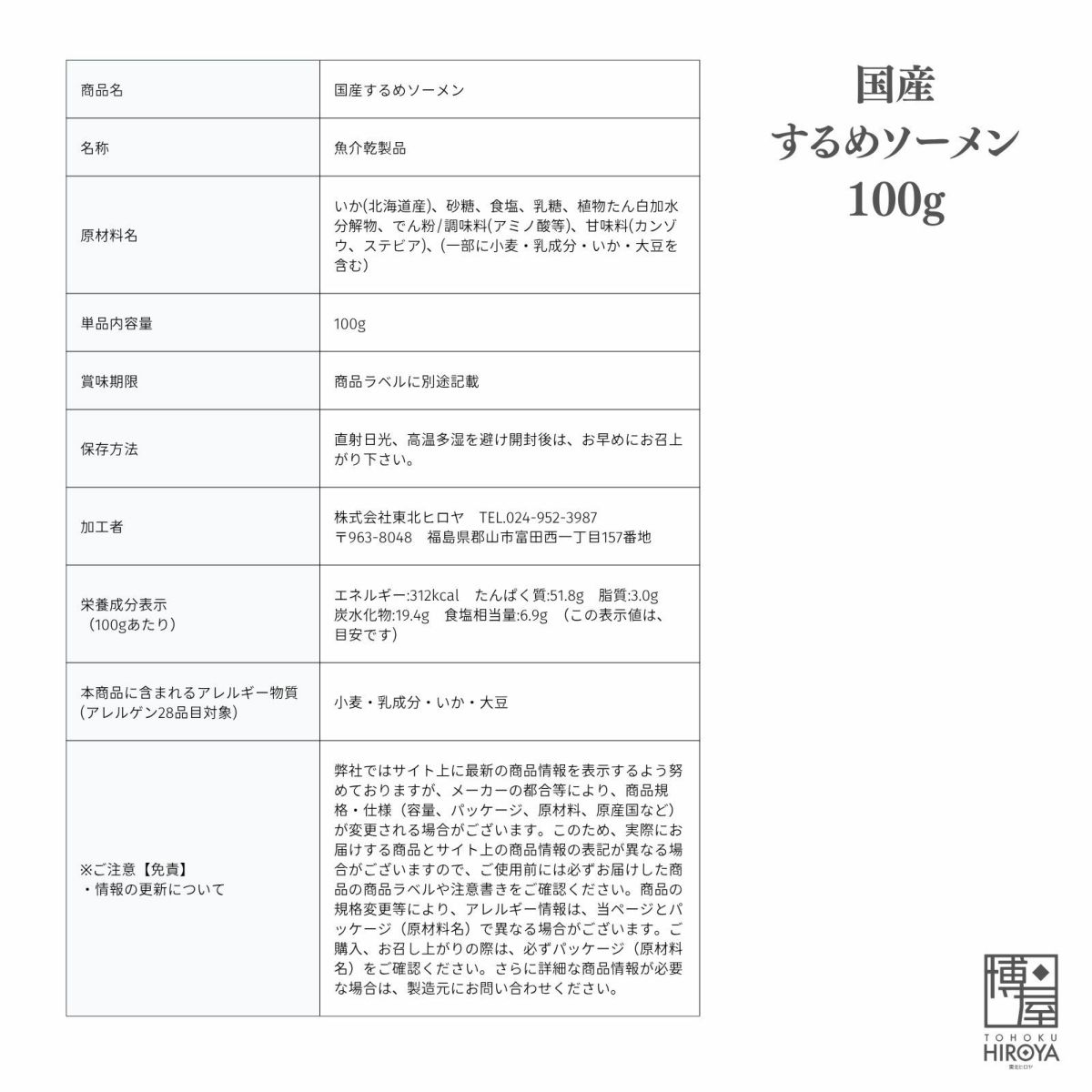 | 商品名 | 国産するめソーメン |
|---|---|
| 名称 | 魚介乾製品 |
| 原材料名 | いか(北海道産)、砂糖、食塩、乳糖、植物たん白加水分解物、でん粉/調味料(アミノ酸等)、甘味料(カンゾウ、ステビア)、(一部に小麦・乳成分・いか・大豆を含む) |
| 単品内容量 | 100g |
| 賞味期限 | 商品ラベルに別途記載 |
| 保存方法 | 直射日光、高温多湿を避け開封後は、お早めにお召上がり下さい。 |
| 加工者 | 株式会社東北ヒロヤ TEL.024-952-3987 〒963-8048 福島県郡山市富田西一丁目157番地 |
| 栄養成分表示 (100gあたり) | エネルギー:312kcal たんぱく質:51.8g 脂質:3.0g 炭水化物:19.4g 食塩相当量:6.9g (この表示値は、目安です) |
| 本商品に含まれるアレルギー物質 (アレルゲン28品目対象) | 小麦・乳成分・いか・大豆 |
| ※ご注意【免責】 ・情報の更新について | 弊社ではサイト上に最新の商品情報を表示するよう努めておりますが、メーカーの都合等により、商品規格・仕様（容量、パッケージ、原材料、原産国など）が変更される場合がございます。このため、実際にお届けする商品とサイト上の商品情報の表記が異なる場合がございますので、ご使用前には必ずお届けした商品の商品ラベルや注意書きをご確認ください。商品の規格変更等により、アレルギー情報は、当ページとパッケージ（原材料名）で異なる場合がございます。ご購入、お召し上がりの際は、必ずパッケージ（原材料名）をご確認ください。さらに詳細な商品情報が必要な場合は、製造元にお問い合わせください。 |

国産
するめソーメン
100g

博屋
TOHOKU
HIROYA
東北ヒロヤ